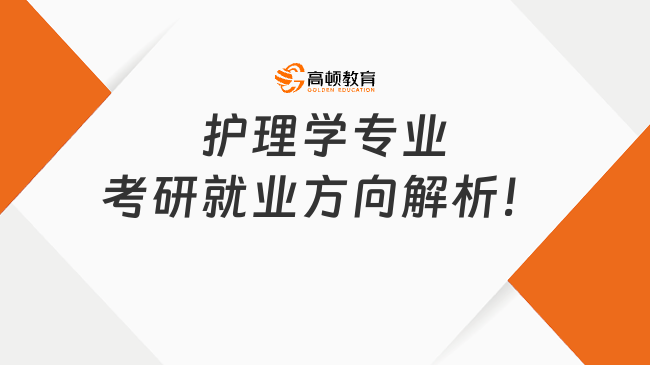 高顿教育
GOLDEN EDUCATION

护理学专业
考研就业方向解析！